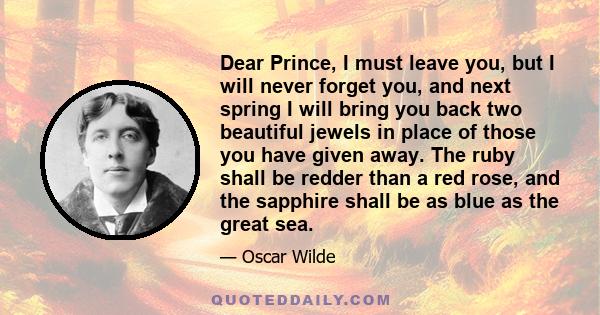 Dear Prince, I must leave you, but I will never forget you, and next spring I will bring you back two beautiful jewels in place of those you have given away. The ruby shall be redder than a red rose, and the sapphire shall be as blue as the great sea.

— Oscar Wilde

QUOTEDDAILY.COM